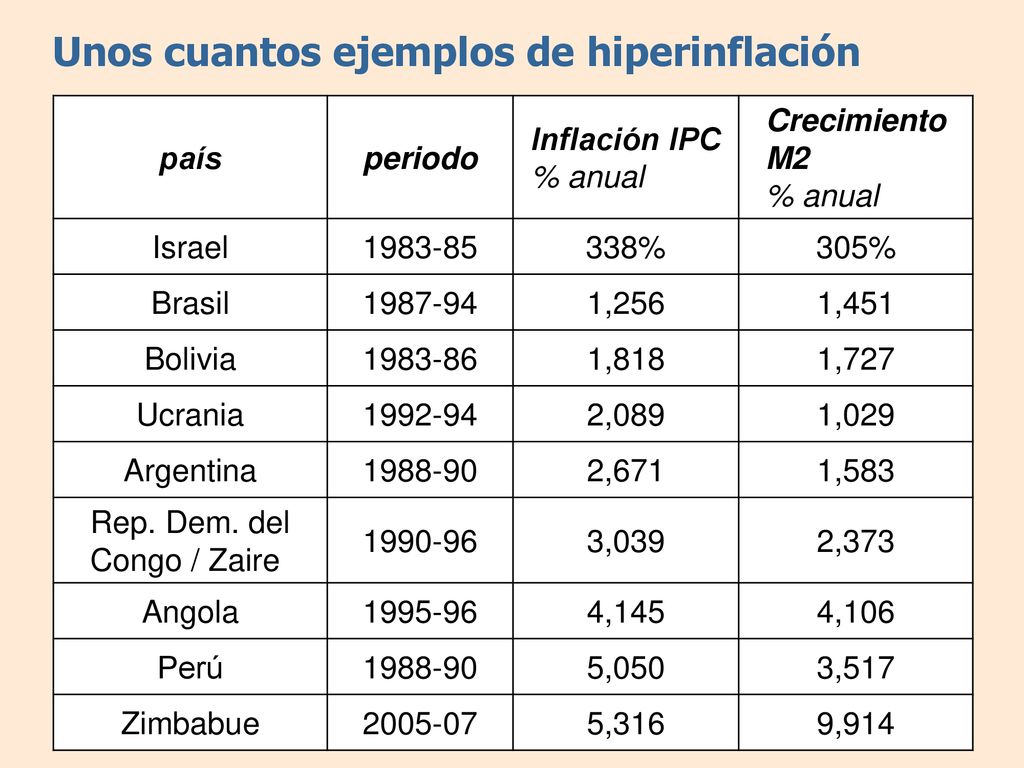 Unos cuantos ejemplos de hiperinflación

| país | periodo | Inflación IPC % anual | Crecimiento M2 % anual |
|---|---|---|---|
| Israel | 1983-85 | 338% | 305% |
| Brasil | 1987-94 | 1,256 | 1,451 |
| Bolivia | 1983-86 | 1,818 | 1,727 |
| Ucrania | 1992-94 | 2,089 | 1,029 |
| Argentina | 1988-90 | 2,671 | 1,583 |
| Rep. Dem. del Congo / Zaire | 1990-96 | 3,039 | 2,373 |
| Angola | 1995-96 | 4,145 | 4,106 |
| Perú | 1988-90 | 5,050 | 3,517 |
| Zimbabue | 2005-07 | 5,316 | 9,914 |